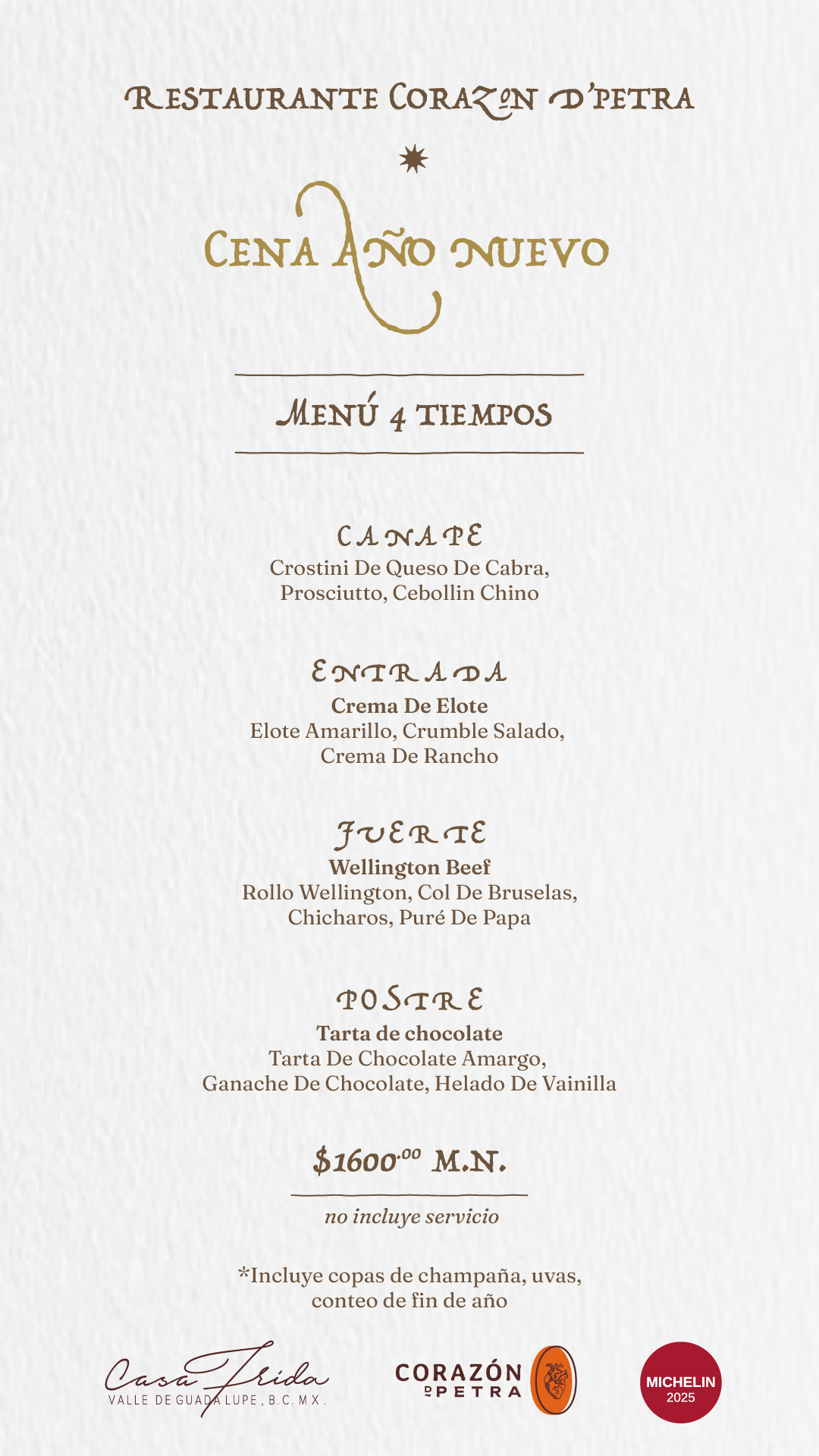 RESTAURANTE CORAZON D'PETRA

CENA AÑO NUEVO

MENÚ 4 TIEMPOS

CANAPE
Crostini De Queso De Cabra, Prosciutto, Cebollin Chino

ENTRADA
Crema De Elote
Elote Amarillo, Crumble Salado, Crema De Rancho

FUERTE
Wellington Beef
Rollo Wellington, Col De Bruselas, Chicharos, Puré De Papa

POSTRE
Tarta de chocolate
Tarta De Chocolate Amargo, Ganache De Chocolate, Helado De Vainilla

$1600.00 M.N.

no incluye servicio

*Incluye copas de champaña, uvas, conteo de fin de año

Casa Frida
VALLE DE GUADALUPE, B.C. MX.

CORAZÓN D PETRA

MICHELIN
2025